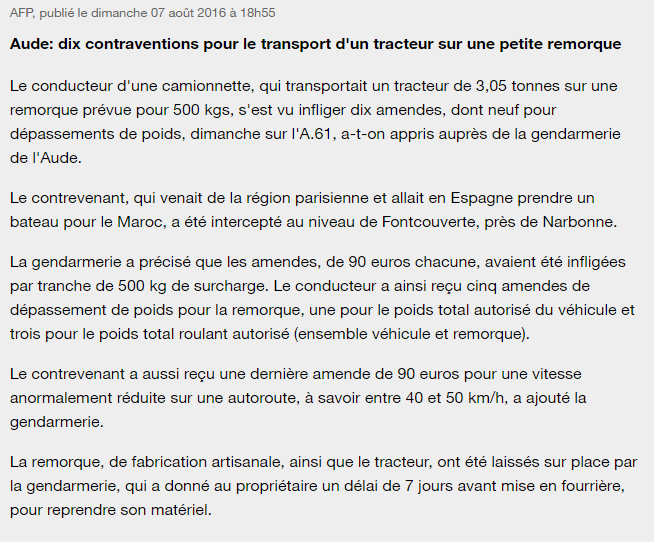 AFP, publié le dimanche 07 août 2016 à 18h55

Aude: dix contraventions pour le transport d'un tracteur sur une petite remorque

Le conducteur d'une camionnette, qui transportait un tracteur de 3,05 tonnes sur une remorque prévue pour 500 kgs, s'est vu infliger dix amendes, dont neuf pour dépassements de poids, dimanche sur l'A.61, a-t-on appris auprès de la gendarmerie de l'Aude.

Le contrevenant, qui venait de la région parisienne et allait en Espagne prendre un bateau pour le Maroc, a été intercepté au niveau de Fontcouverte, près de Narbonne.

La gendarmerie a précisé que les amendes, de 90 euros chacune, avaient été infligées par tranche de 500 kg de surcharge. Le conducteur a ainsi reçu cinq amendes de dépassement de poids pour la remorque, une pour le poids total autorisé du véhicule et trois pour le poids total roulant autorisé (ensemble véhicule et remorque).

Le contrevenant a aussi reçu une dernière amende de 90 euros pour une vitesse anormalement réduite sur une autoroute, à savoir entre 40 et 50 km/h, a ajouté la gendarmerie.

La remorque, de fabrication artisanale, ainsi que le tracteur, ont été laissés sur place par la gendarmerie, qui a donné au propriétaire un délai de 7 jours avant mise en fourrière, pour reprendre son matériel.